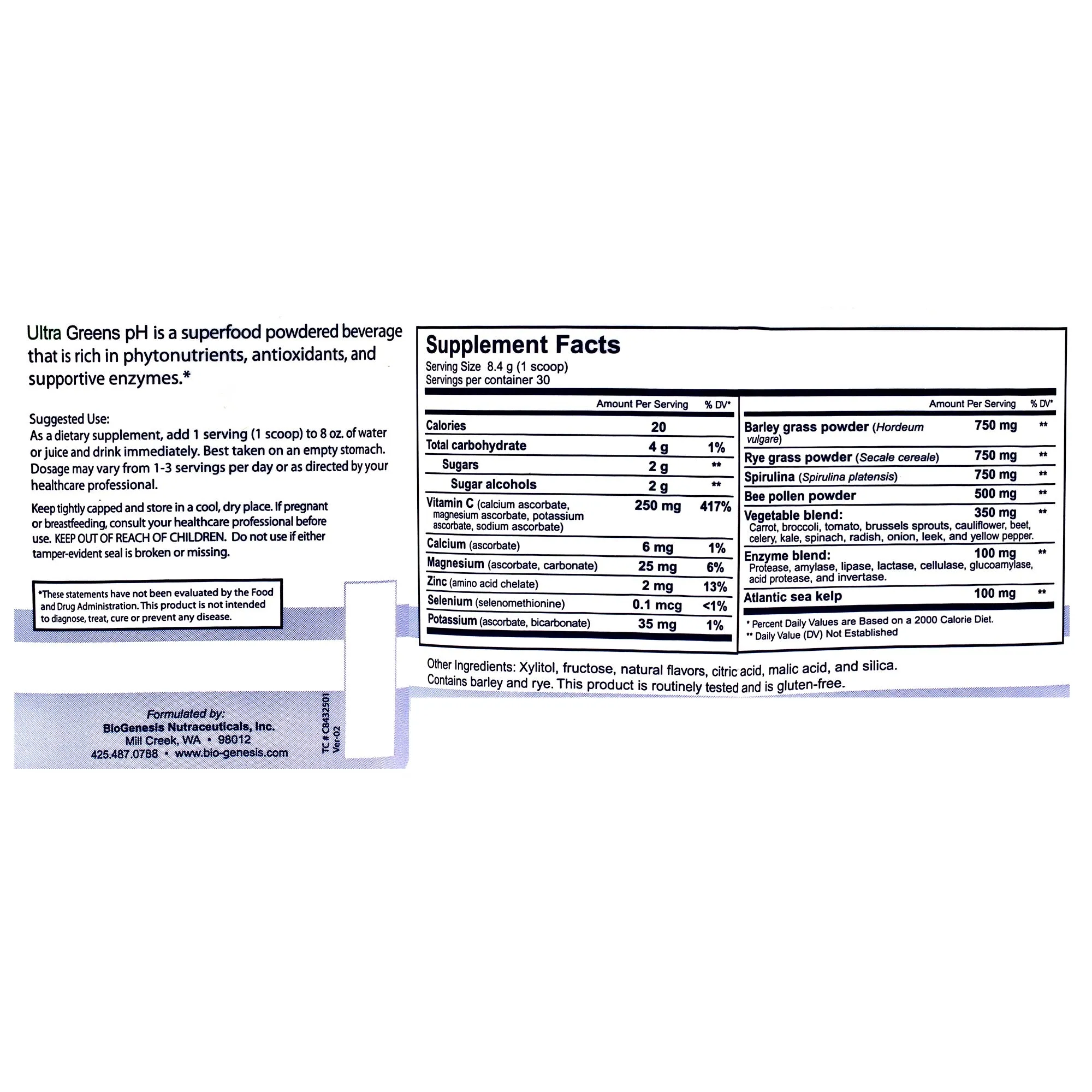 Ultra Greens pH is a superfood powdered beverage that is rich in phytonutrients, antioxidants, and supportive enzymes.*

Suggested Use:
As a dietary supplement, add 1 serving (1 scoop) to 8 oz. of water or juice and drink immediately. Best taken on an empty stomach. Dosage may vary from 1-3 servings per day or as directed by your healthcare professional.

Keep tightly capped and store in a cool, dry place. If pregnant or breastfeeding, consult your healthcare professional before use. KEEP OUT OF REACH OF CHILDREN. Do not use if either tamper-evident seal is broken or missing.

*These statements have not been evaluated by the Food and Drug Administration. This product is not intended to diagnose, treat, cure or prevent any disease.

Formulated by:
BioGenesis Nutraceuticals, Inc.
Mill Creek, WA • 98012
425.487.0788 • www.bio-genesis.com

TC # C8432501
Ver-02

Supplement Facts
Serving Size 8.4 g (1 scoop)
Servings per container 30

| | Amount Per Serving | % DV* |
|---|---|---|
| Calories | 20 | |
| Total carbohydrate | 4 g | 1% |
| Sugars | 2 g | ** |
| Sugar alcohols | 2 g | ** |
| Vitamin C (calcium ascorbate, magnesium ascorbate, potassium ascorbate, sodium ascorbate) | 250 mg | 417% |
| Calcium (ascorbate) | 6 mg | 1% |
| Magnesium (ascorbate, carbonate) | 25 mg | 6% |
| Zinc (amino acid chelate) | 2 mg | 13% |
| Selenium (selenomethionine) | 0.1 mcg | <1% |
| Potassium (ascorbate, bicarbonate) | 35 mg | 1% |

| | Amount Per Serving | % DV* |
|---|---|---|
| Barley grass powder (Hordeum vulgare) | 750 mg | ** |
| Rye grass powder (Secale cereale) | 750 mg | ** |
| Spirulina (Spirulina platensis) | 750 mg | ** |
| Bee pollen powder | 500 mg | ** |
| Vegetable blend: Carrot, broccoli, tomato, brussels sprouts, cauliflower, beet, celery, kale, spinach, radish, onion, leek, and yellow pepper. | 350 mg | ** |
| Enzyme blend: Protease, amylase, lipase, lactase, cellulase, glucoamylase, acid protease, and invertase. | 100 mg | ** |
| Atlantic sea kelp | 100 mg | ** |

* Percent Daily Values are Based on a 2000 Calorie Diet.
** Daily Value (DV) Not Established

Other Ingredients: Xylitol, fructose, natural flavors, citric acid, malic acid, and silica. Contains barley and rye. This product is routinely tested and is gluten-free.